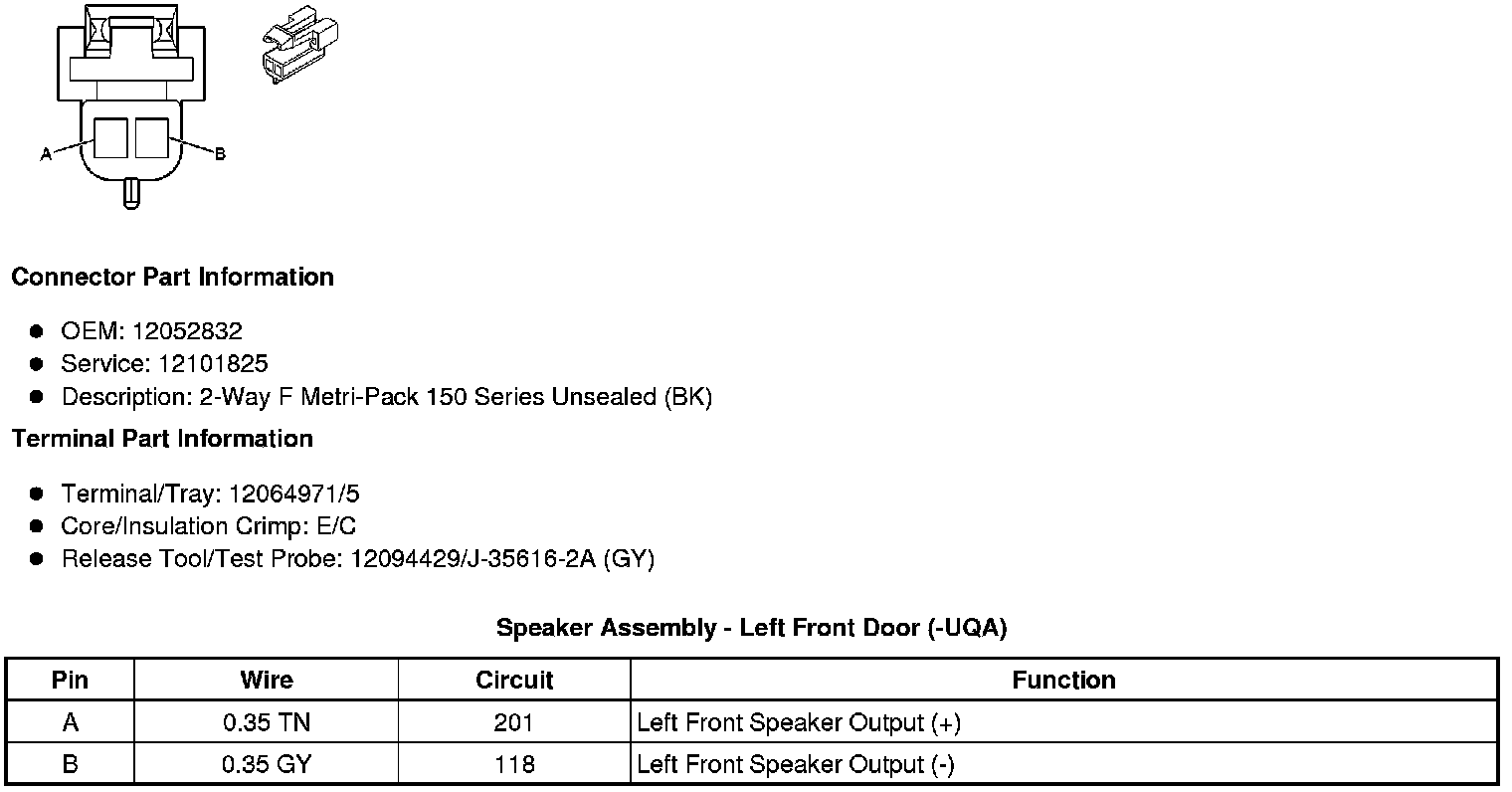 A
B

Connector Part Information

- OEM: 12052832
- Service: 12101825
- Description: 2-Way F Metri-Pack 150 Series Unsealed (BK)

Terminal Part Information

- Terminal/Tray: 12064971/5
- Core/Insulation Crimp: E/C
- Release Tool/Test Probe: 12094429/J-35616-2A (GY)

Speaker Assembly - Left Front Door (-UQA)

| Pin | Wire | Circuit | Function |
|---|---|---|---|
| A | 0.35 TN | 201 | Left Front Speaker Output (+) |
| B | 0.35 GY | 118 | Left Front Speaker Output (-) |